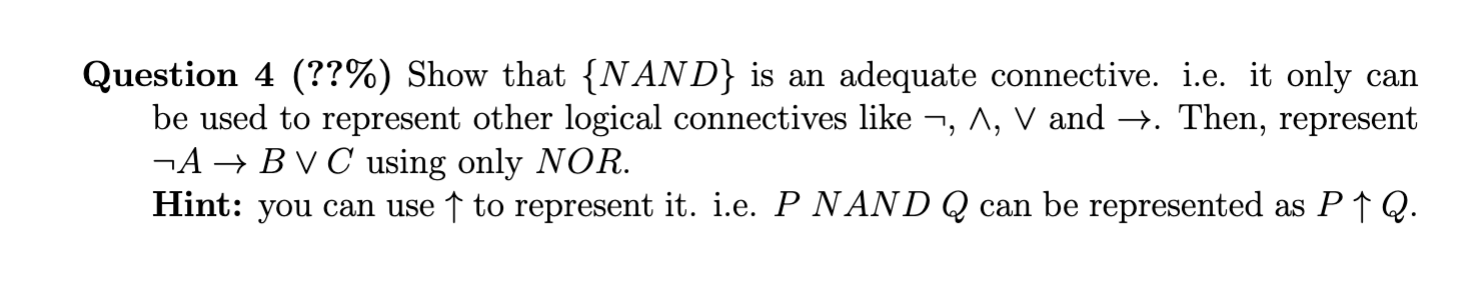 **Question 4 (??%)** Show that $\{NAND\}$ is an adequate connective. i.e. it only can be used to represent other logical connectives like $\neg$, $\wedge$, $\vee$ and $\rightarrow$. Then, represent $\neg A \rightarrow B \vee C$ using only $NOR$.
**Hint:** you can use $\uparrow$ to represent it. i.e. $P\ NAND\ Q$ can be represented as $P \uparrow Q$.